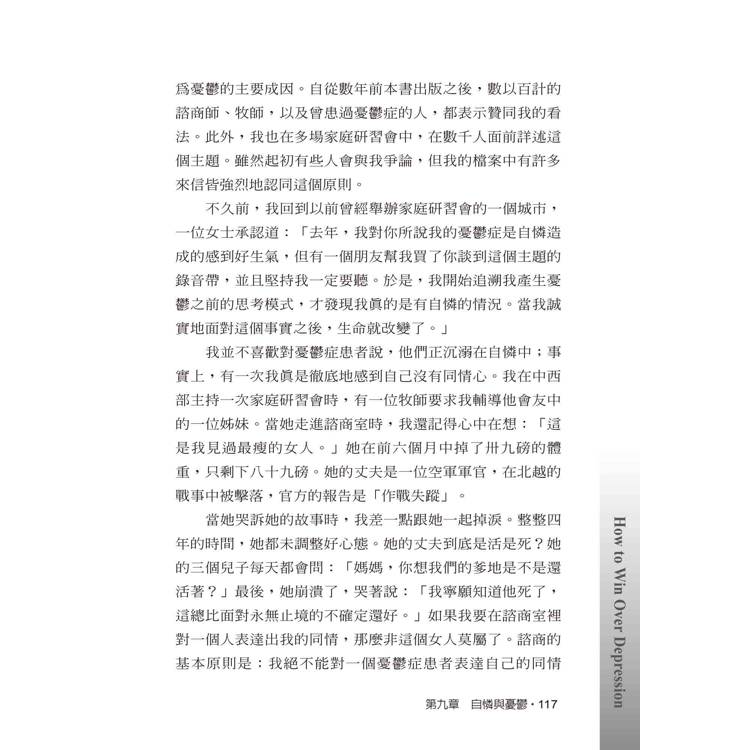 爲憂鬱的主要成因。自從數年前本書出版之後，數以百計的諮商師、牧師，以及曾患過憂鬱症的人，都表示贊同我的看法。此外，我也在多場家庭研習會中，在數千人面前詳述這個主題。雖然起初有些人會與我爭論，但我的檔案中有許多來信皆強烈地認同這個原則。

不久前，我回到以前曾經舉辦家庭研習會的一個城市，一位女士承認道：「去年，我對你所說我的憂鬱症是自憐造成的感到好生氣，但有一個朋友幫我買了你談到這個主題的錄音帶，並且堅持我一定要聽。於是，我開始追溯我產生憂鬱之前的思考模式，才發現我眞的是有自憐的情況。當我誠實地面對這個事實之後，生命就改變了。」

我並不喜歡對憂鬱症患者說，他們正沉溺在自憐中；事實上，有一次我眞是徹底地感到自己沒有同情心。我在中西部主持一次家庭研習會時，有一位牧師要求我輔導他會友中的一位姊妹。當她走進諮商室時，我還記得心中在想：「這是我見過最瘦的女人。」她在前六個月中掉了卅九磅的體重，只剩下八十九磅。她的丈夫是一位空軍軍官，在北越的戰事中被擊落，官方的報告是「作戰失蹤」。

當她哭訴她的故事時，我差一點跟她一起掉淚。整整四年的時間，她都未調整好心態。她的丈夫到底是活是死？她的三個兒子每天都會問：「媽媽，你想我們的爹地是不是還活著？」最後，她崩潰了，哭著說：「我寧願知道他死了，這總比面對永無止境的不確定還好。」如果我要在諮商室裡對一個人表達出我的同情，那麼非這個女人莫屬了。諮商的基本原則是：我絕不能對一個憂鬱症患者表達自己的同情

第九章 自憐與憂鬱・117

How to Win Over Depression